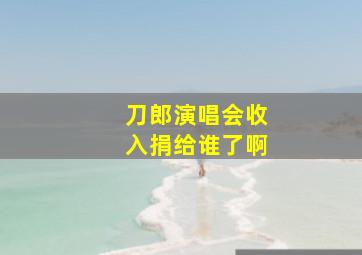 刀郎演唱会收入捐给谁了啊